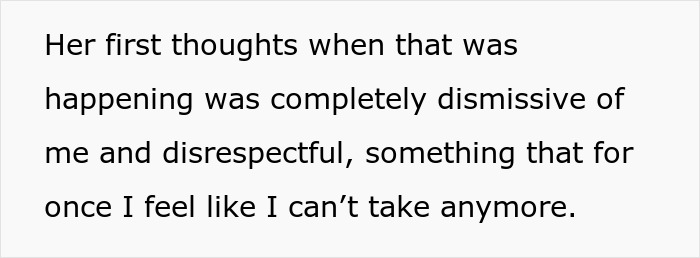 Her first thoughts when that was happening was completely dismissive of me and disrespectful, something that for once I feel like I can’t take anymore.